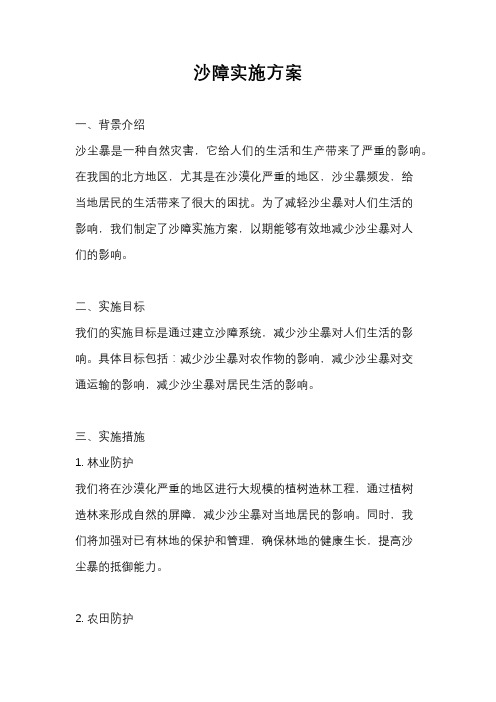 沙障实施方案

一、背景介绍

沙尘暴是一种自然灾害，它给人们的生活和生产带来了严重的影响。在我国的北方地区，尤其是在沙漠化严重的地区，沙尘暴频发，给当地居民的生活带来了很大的困扰。为了减轻沙尘暴对人们生活的影响，我们制定了沙障实施方案，以期能够有效地减少沙尘暴对人们的影响。

二、实施目标

我们的实施目标是通过建立沙障系统，减少沙尘暴对人们生活的影响。具体目标包括：减少沙尘暴对农作物的影响，减少沙尘暴对交通运输的影响，减少沙尘暴对居民生活的影响。

三、实施措施

1. 林业防护

我们将在沙漠化严重的地区进行大规模的植树造林工程，通过植树造林来形成自然的屏障，减少沙尘暴对当地居民的影响。同时，我们将加强对已有林地的保护和管理，确保林地的健康生长，提高沙尘暴的抵御能力。

2. 农田防护